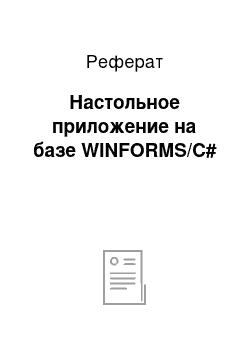 Реферат

Настольное приложение на базе WINFORMS/C#